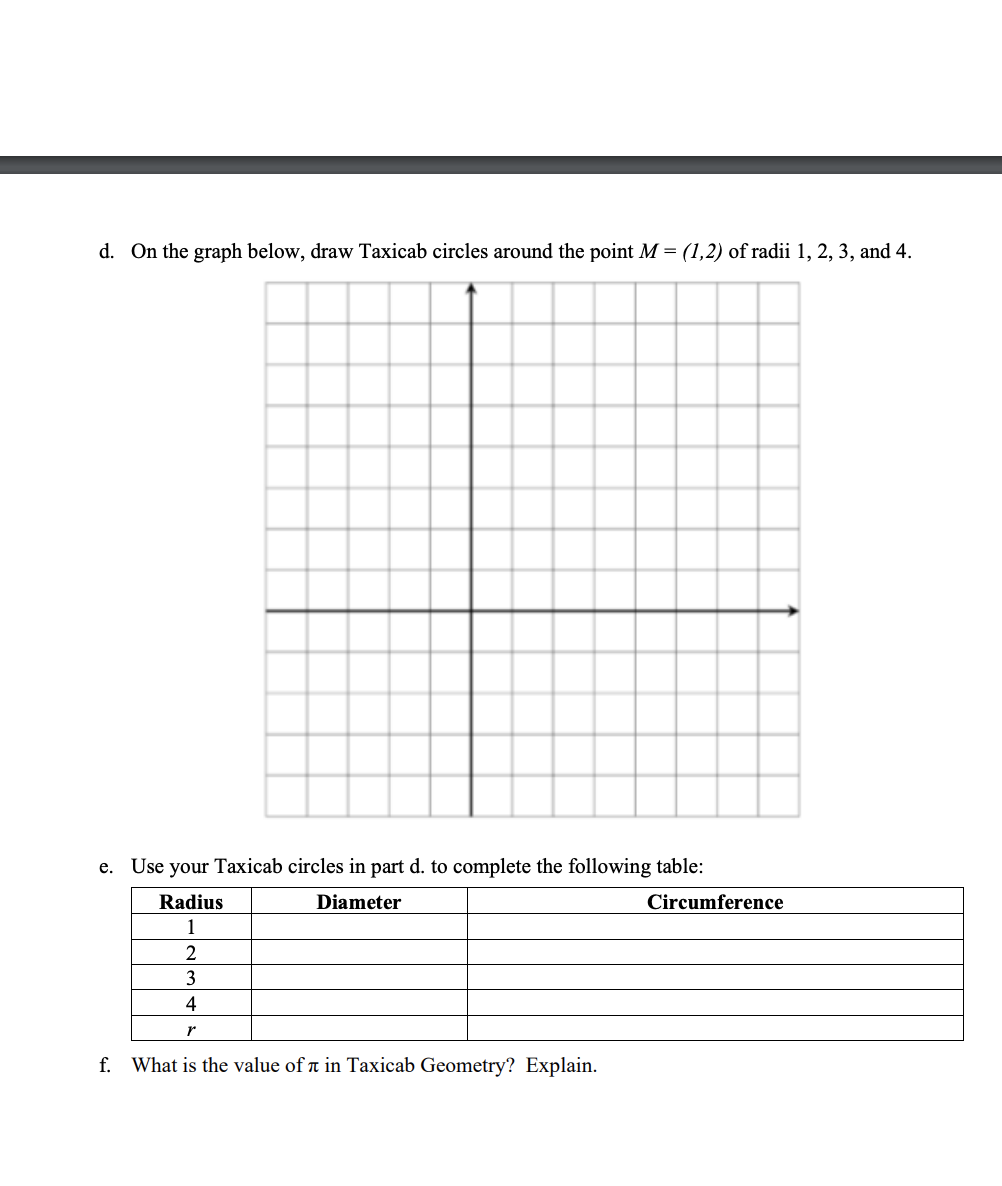 d. On the graph below, draw Taxicab circles around the point $M = (1,2)$ of radii 1, 2, 3, and 4.

e. Use your Taxicab circles in part d. to complete the following table:

| Radius | Diameter | Circumference |
|---|---|---|
| 1 | | |
| 2 | | |
| 3 | | |
| 4 | | |
| $r$ | | |

f. What is the value of $\pi$ in Taxicab Geometry? Explain.